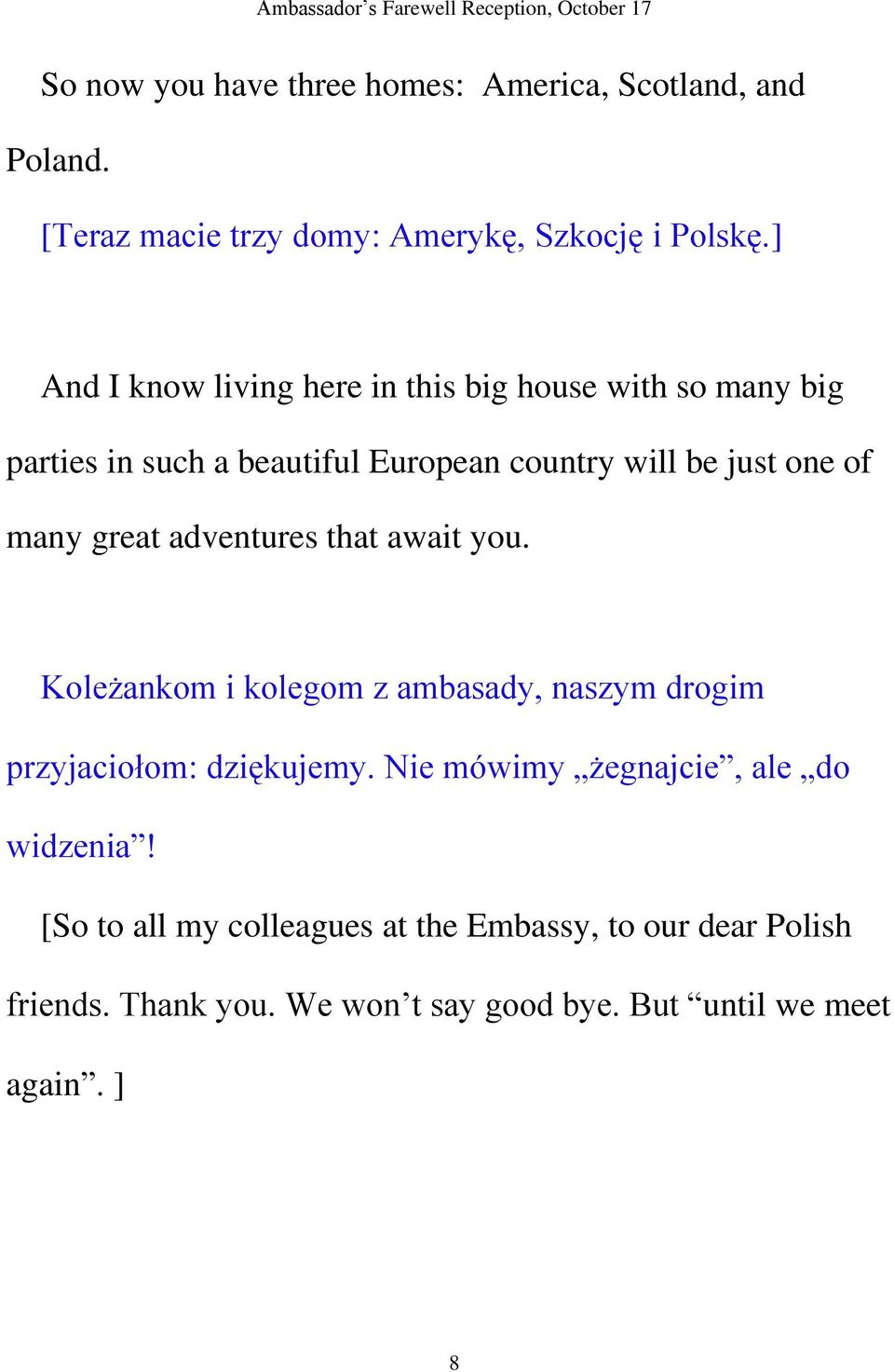 Ambassador’s Farewell Reception, October 17

So now you have three homes: America, Scotland, and Poland.

[Teraz macie trzy domy: Amerykę, Szkocję i Polskę.]

And I know living here in this big house with so many big parties in such a beautiful European country will be just one of many great adventures that await you.

Koleżankom i kolegom z ambasady, naszym drogim przyjaciołom: dziękujemy. Nie mówimy „żegnajcie”, ale „do widzenia”!

[So to all my colleagues at the Embassy, to our dear Polish friends. Thank you. We won’t say good bye. But “until we meet again”. ]

8